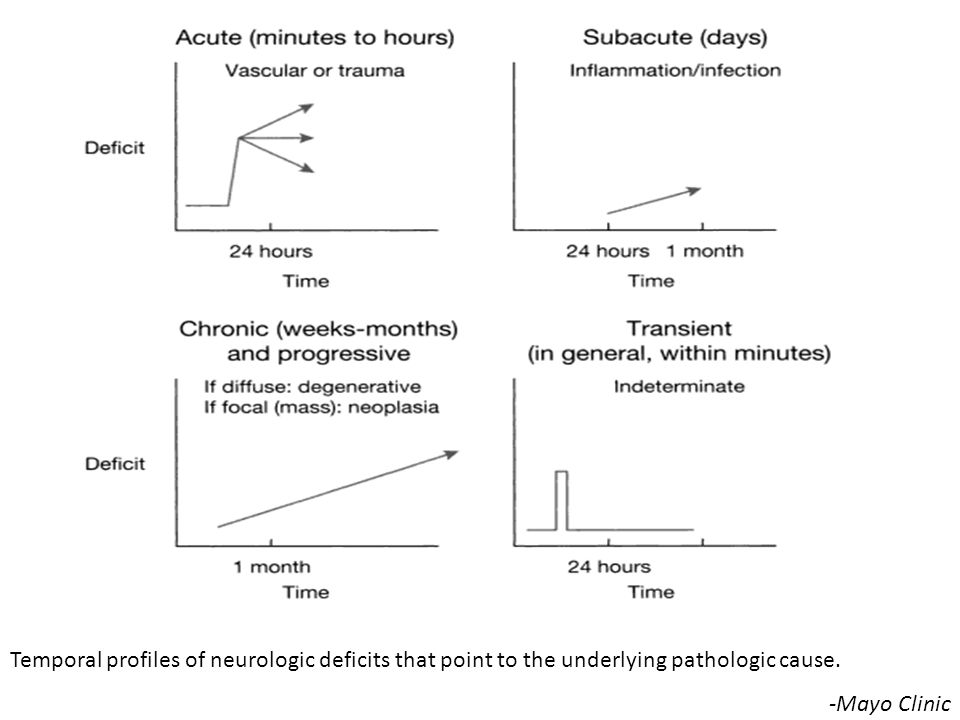 Acute (minutes to hours)

Vascular or trauma

Deficit

24 hours

Time

Subacute (days)

Inflammation/infection

24 hours 1 month

Time

Chronic (weeks-months) and progressive

If diffuse: degenerative
If focal (mass): neoplasia

Deficit

1 month

Time

Transient (in general, within minutes)

Indeterminate

24 hours

Time

Temporal profiles of neurologic deficits that point to the underlying pathologic cause.

-Mayo Clinic